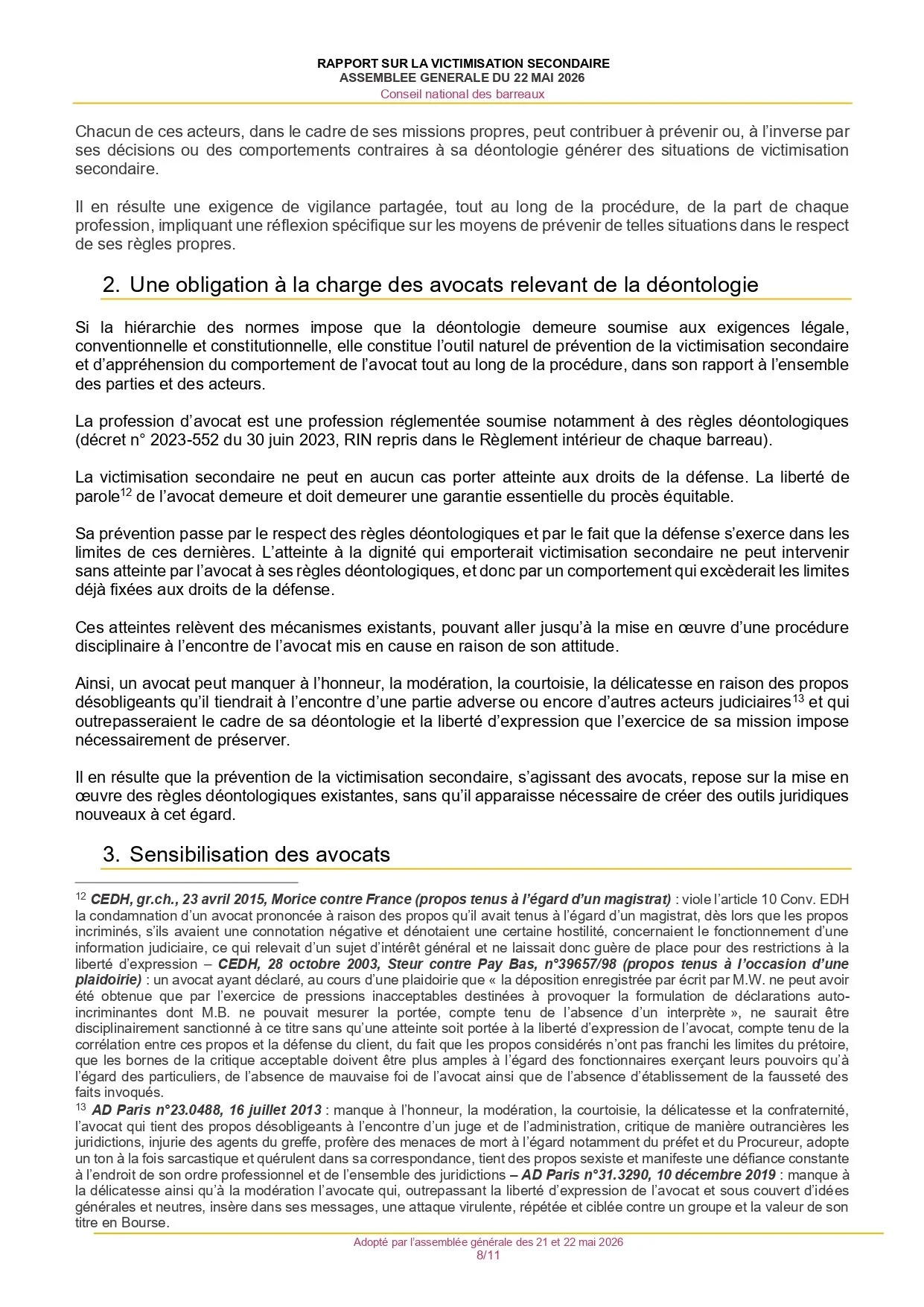 RAPPORT SUR LA VICTIMISATION SECONDAIRE
ASSEMBLEE GENERALE DU 22 MAI 2026
Conseil national des barreaux

Chacun de ces acteurs, dans le cadre de ses missions propres, peut contribuer à prévenir ou, à l'inverse par ses décisions ou des comportements contraires à sa déontologie générer des situations de victimisation secondaire.

Il en résulte une exigence de vigilance partagée, tout au long de la procédure, de la part de chaque profession, impliquant une réflexion spécifique sur les moyens de prévenir de telles situations dans le respect de ses règles propres.

2. Une obligation à la charge des avocats relevant de la déontologie

Si la hiérarchie des normes impose que la déontologie demeure soumise aux exigences légale, conventionnelle et constitutionnelle, elle constitue l'outil naturel de prévention de la victimisation secondaire et d'appréhension du comportement de l'avocat tout au long de la procédure, dans son rapport à l'ensemble des parties et des acteurs.

La profession d'avocat est une profession réglementée soumise notamment à des règles déontologiques (décret n° 2023-552 du 30 juin 2023, RIN repris dans le Règlement intérieur de chaque barreau).

La victimisation secondaire ne peut en aucun cas porter atteinte aux droits de la défense. La liberté de parole$^{12}$ de l'avocat demeure et doit demeurer une garantie essentielle du procès équitable.

Sa prévention passe par le respect des règles déontologiques et par le fait que la défense s'exerce dans les limites de ces dernières. L'atteinte à la dignité qui emporterait victimisation secondaire ne peut intervenir sans atteinte par l'avocat à ses règles déontologiques, et donc par un comportement qui excèderait les limites déjà fixées aux droits de la défense.

Ces atteintes relèvent des mécanismes existants, pouvant aller jusqu'à la mise en œuvre d'une procédure disciplinaire à l'encontre de l'avocat mis en cause en raison de son attitude.

Ainsi, un avocat peut manquer à l'honneur, la modération, la courtoisie, la délicatesse en raison des propos désobligeants qu'il tiendrait à l'encontre d'une partie adverse ou encore d'autres acteurs judiciaires$^{13}$ et qui outrepasseraient le cadre de sa déontologie et la liberté d'expression que l'exercice de sa mission impose nécessairement de préserver.

Il en résulte que la prévention de la victimisation secondaire, s'agissant des avocats, repose sur la mise en œuvre des règles déontologiques existantes, sans qu'il apparaisse nécessaire de créer des outils juridiques nouveaux à cet égard.

3. Sensibilisation des avocats

$^{12}$ CEDH, gr.ch., 23 avril 2015, Morice contre France (propos tenus à l'égard d'un magistrat) : viole l'article 10 Conv. EDH la condamnation d'un avocat prononcée à raison des propos qu'il avait tenus à l'égard d'un magistrat, dès lors que les propos incriminés, s'ils avaient une connotation négative et dénotaient une certaine hostilité, concernaient le fonctionnement d'une information judiciaire, ce qui relevait d'un sujet d'intérêt général et ne laissait donc guère de place pour des restrictions à la liberté d'expression – CEDH, 28 octobre 2003, Steur contre Pay Bas, n°39657/98 (propos tenus à l'occasion d'une plaidoirie) : un avocat ayant déclaré, au cours d'une plaidoirie que « la déposition enregistrée par écrit par M.W. ne peut avoir été obtenue que par l'exercice de pressions inacceptables destinées à provoquer la formulation de déclarations auto-incriminantes dont M.B. ne pouvait mesurer la portée, compte tenu de l'absence d'un interprète », ne saurait être disciplinairement sanctionné à ce titre sans qu'une atteinte soit portée à la liberté d'expression de l'avocat, compte tenu de la corrélation entre ces propos et la défense du client, du fait que les propos considérés n'ont pas franchi les limites du prétoire, que les bornes de la critique acceptable doivent être plus amples à l'égard des fonctionnaires exerçant leurs pouvoirs qu'à l'égard des particuliers, de l'absence de mauvaise foi de l'avocat ainsi que de l'absence d'établissement de la fausseté des faits invoqués.
$^{13}$ AD Paris n°23.0488, 16 juillet 2013 : manque à l'honneur, la modération, la courtoisie, la délicatesse et la confraternité, l'avocat qui tient des propos désobligeants à l'encontre d'un juge et de l'administration, critique de manière outrancières les juridictions, injurie des agents du greffe, profère des menaces de mort à l'égard notamment du préfet et du Procureur, adopte un ton à la fois sarcastique et quérulent dans sa correspondance, tient des propos sexiste et manifeste une défiance constante à l'endroit de son ordre professionnel et de l'ensemble des juridictions – AD Paris n°31.3290, 10 décembre 2019 : manque à la délicatesse ainsi qu'à la modération l'avocate qui, outrepassant la liberté d'expression de l'avocat et sous couvert d'idées générales et neutres, insère dans ses messages, une attaque virulente, répétée et ciblée contre un groupe et la valeur de son titre en Bourse.

Adopté par l'assemblée générale des 21 et 22 mai 2026
8/11